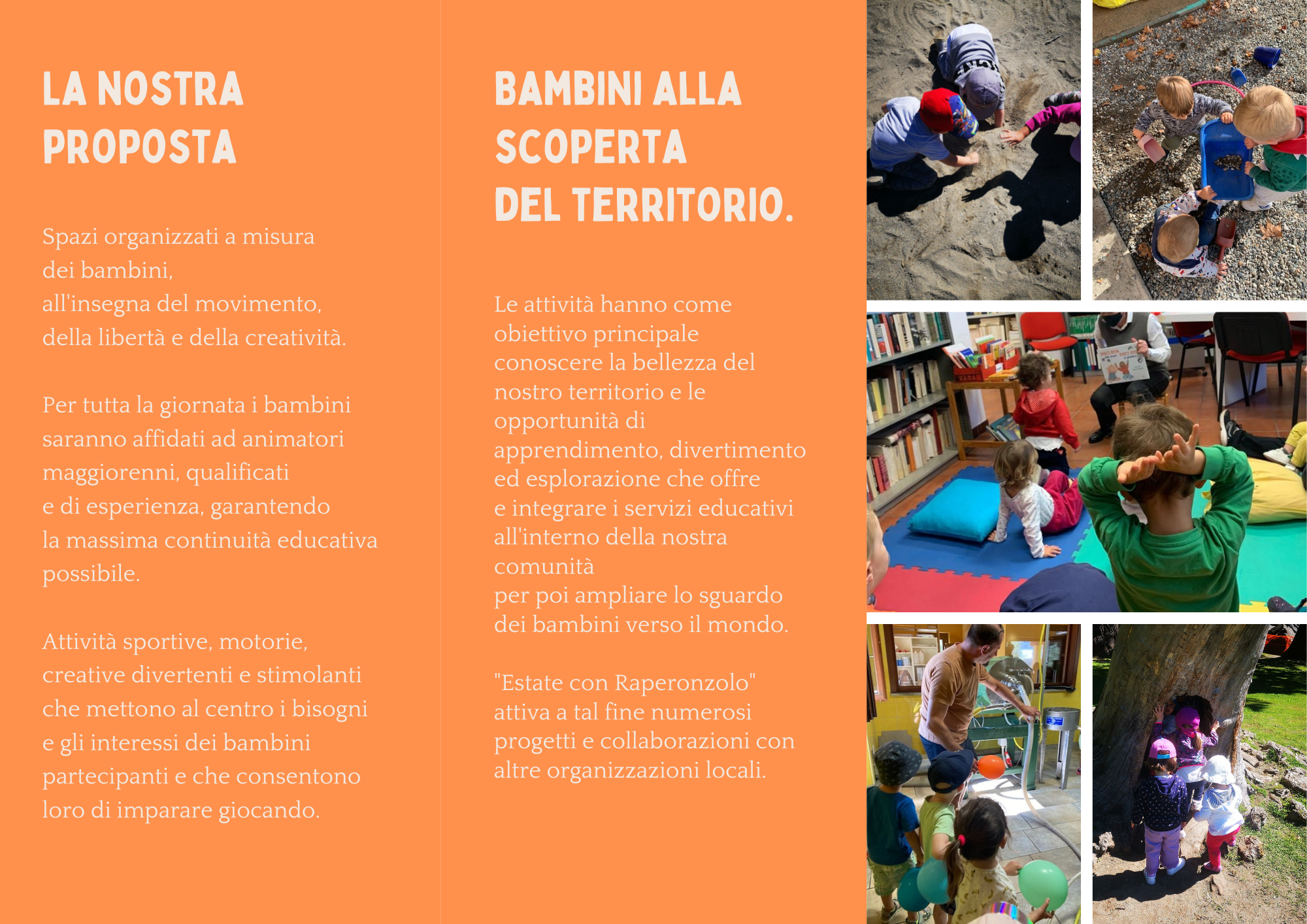 LA NOSTRA PROPOSTA

Spazi organizzati a misura dei bambini, all'insegna del movimento, della libertà e della creatività.

Per tutta la giornata i bambini saranno affidati ad animatori maggiorenni, qualificati e di esperienza, garantendo la massima continuità educativa possibile.

Attività sportive, motorie, creative divertenti e stimolanti che mettono al centro i bisogni e gli interessi dei bambini partecipanti e che consentono loro di imparare giocando.

BAMBINI ALLA SCOPERTA DEL TERRITORIO.

Le attività hanno come obiettivo principale conoscere la bellezza del nostro territorio e le opportunità di apprendimento, divertimento ed esplorazione che offre e integrare i servizi educativi all'interno della nostra comunità per poi ampliare lo sguardo dei bambini verso il mondo.

"Estate con Raperonzolo" attiva a tal fine numerosi progetti e collaborazioni con altre organizzazioni locali.